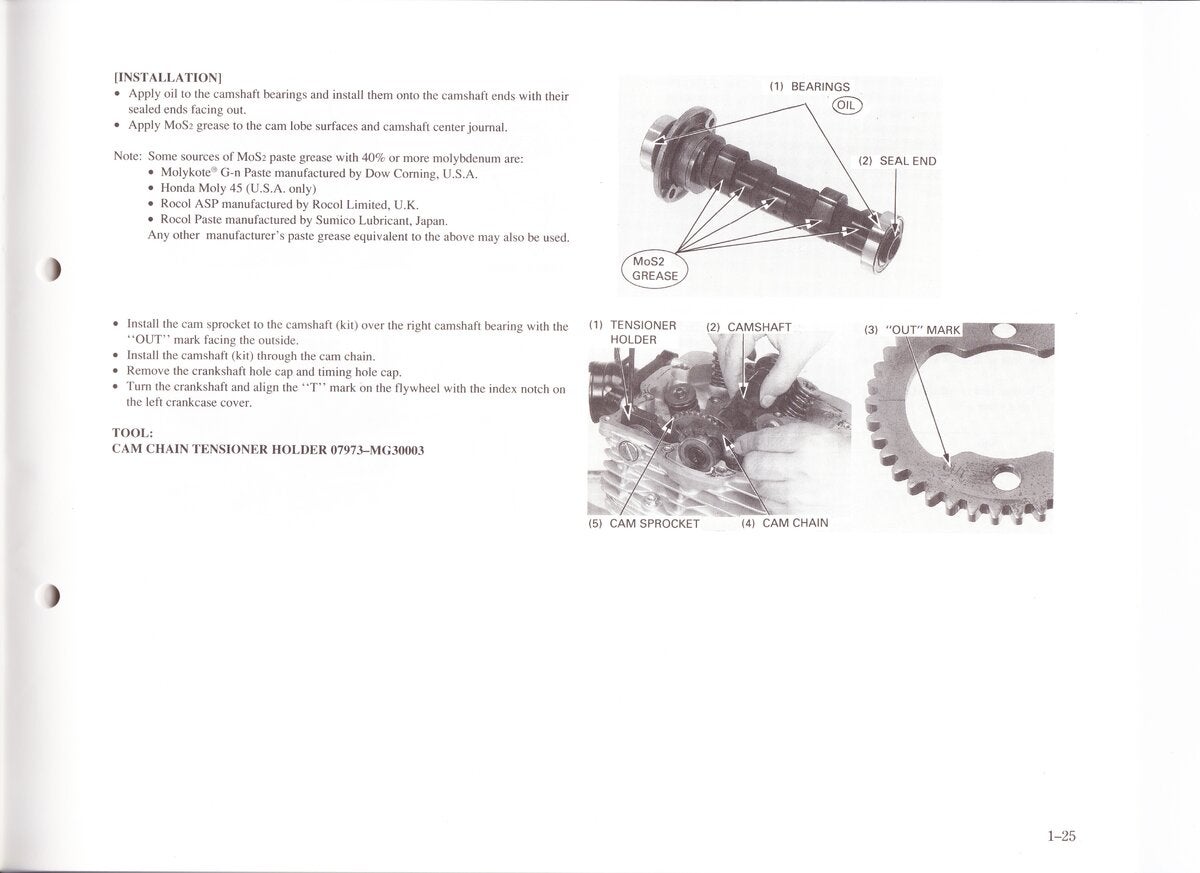 [INSTALLATION]
• Apply oil to the camshaft bearings and install them onto the camshaft ends with their sealed ends facing out.
• Apply $MoS_2$ grease to the cam lobe surfaces and camshaft center journal.

Note: Some sources of $MoS_2$ paste grease with 40% or more molybdenum are:
• Molykote® G-n Paste manufactured by Dow Corning, U.S.A.
• Honda Moly 45 (U.S.A. only)
• Rocol ASP manufactured by Rocol Limited, U.K.
• Rocol Paste manufactured by Sumico Lubricant, Japan.
Any other manufacturer's paste grease equivalent to the above may also be used.

(1) BEARINGS
OIL
(2) SEAL END
MoS2 GREASE

• Install the cam sprocket to the camshaft (kit) over the right camshaft bearing with the "OUT" mark facing the outside.
• Install the camshaft (kit) through the cam chain.
• Remove the crankshaft hole cap and timing hole cap.
• Turn the crankshaft and align the "T" mark on the flywheel with the index notch on the left crankcase cover.

TOOL:
CAM CHAIN TENSIONER HOLDER 07973–MG30003

(1) TENSIONER HOLDER
(2) CAMSHAFT
(3) "OUT" MARK
(5) CAM SPROCKET
(4) CAM CHAIN

1–25